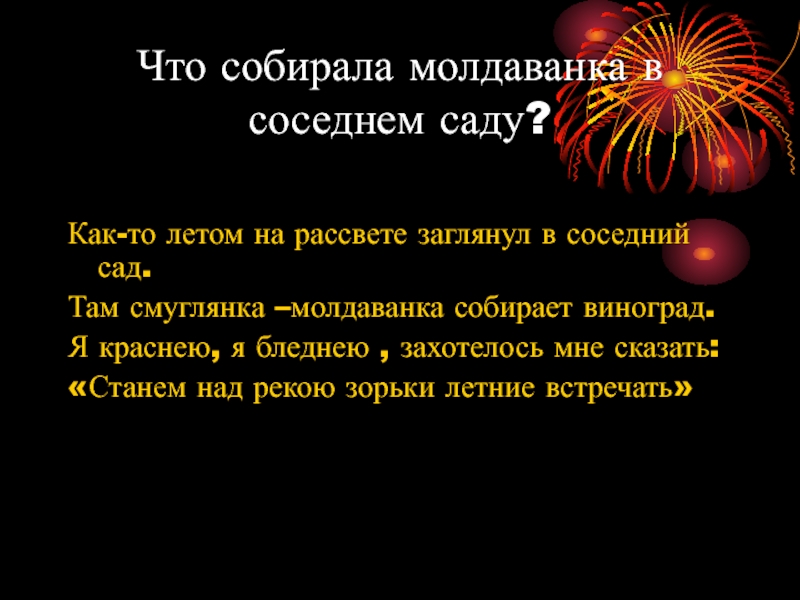 Что собирала молдаванка в соседнем саду?

Как-то летом на рассвете заглянул в соседний сад.

Там смуглянка –молдаванка собирает виноград.

Я краснею, я бледнею , захотелось мне сказать:

«Станем над рекою зорьки летние встречать»